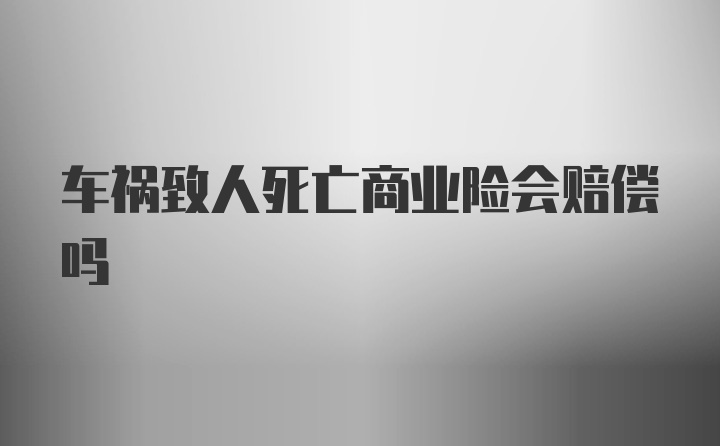 车祸致人死亡商业险会赔偿吗